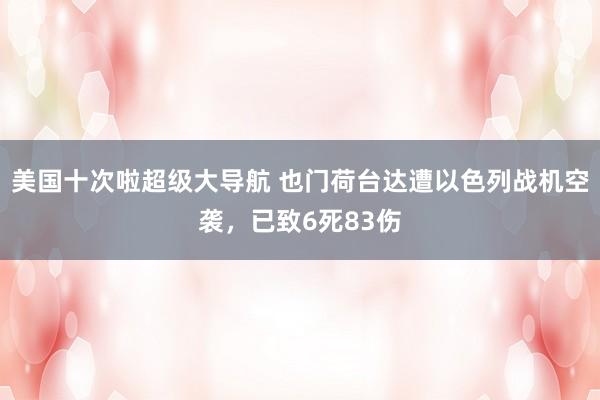 美国十次啦超级大导航 也门荷台达遭以色列战机空袭，已致6死83伤